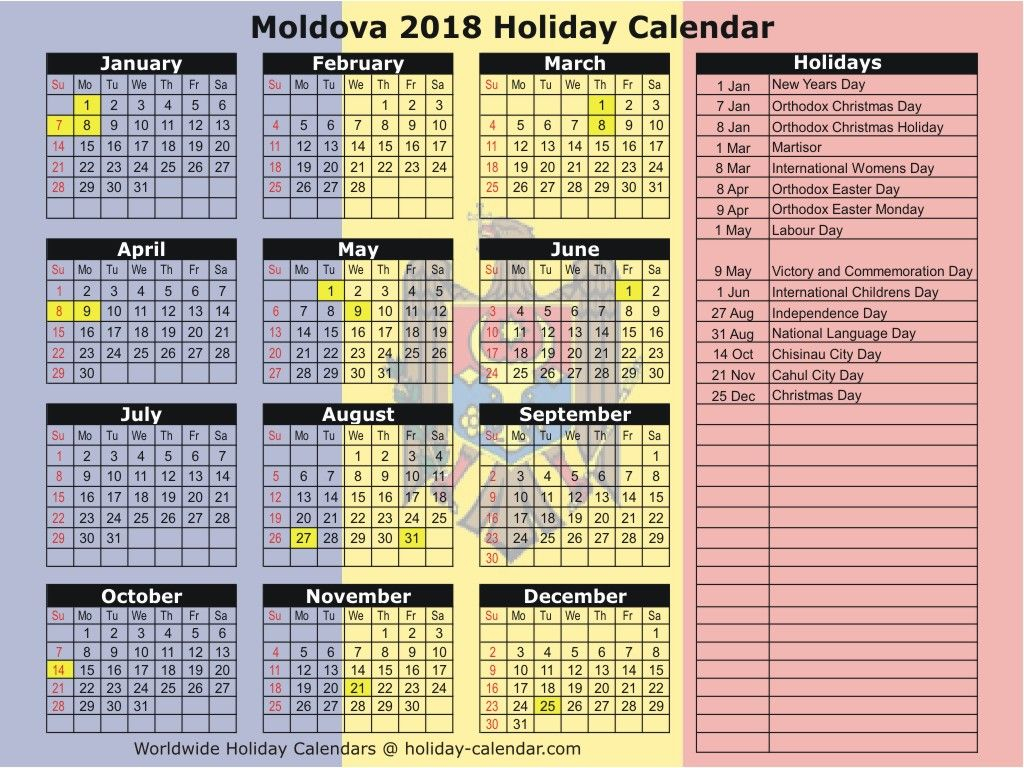 Moldova 2018 Holiday Calendar

January

| Su | Mo | Tu | We | Th | Fr | Sa |
|---|---|---|---|---|---|---|
| | 1 | 2 | 3 | 4 | 5 | 6 |
| 7 | 8 | 9 | 10 | 11 | 12 | 13 |
| 14 | 15 | 16 | 17 | 18 | 19 | 20 |
| 21 | 22 | 23 | 24 | 25 | 26 | 27 |
| 28 | 29 | 30 | 31 | | | |

February

| Su | Mo | Tu | We | Th | Fr | Sa |
|---|---|---|---|---|---|---|
| | | | | 1 | 2 | 3 |
| 4 | 5 | 6 | 7 | 8 | 9 | 10 |
| 11 | 12 | 13 | 14 | 15 | 16 | 17 |
| 18 | 19 | 20 | 21 | 22 | 23 | 24 |
| 25 | 26 | 27 | 28 | | | |

March

| Su | Mo | Tu | We | Th | Fr | Sa |
|---|---|---|---|---|---|---|
| | | | | 1 | 2 | 3 |
| 4 | 5 | 6 | 7 | 8 | 9 | 10 |
| 11 | 12 | 13 | 14 | 15 | 16 | 17 |
| 18 | 19 | 20 | 21 | 22 | 23 | 24 |
| 25 | 26 | 27 | 28 | 29 | 30 | 31 |

April

| Su | Mo | Tu | We | Th | Fr | Sa |
|---|---|---|---|---|---|---|
| 1 | 2 | 3 | 4 | 5 | 6 | 7 |
| 8 | 9 | 10 | 11 | 12 | 13 | 14 |
| 15 | 16 | 17 | 18 | 19 | 20 | 21 |
| 22 | 23 | 24 | 25 | 26 | 27 | 28 |
| 29 | 30 | | | | | |

May

| Su | Mo | Tu | We | Th | Fr | Sa |
|---|---|---|---|---|---|---|
| | | 1 | 2 | 3 | 4 | 5 |
| 6 | 7 | 8 | 9 | 10 | 11 | 12 |
| 13 | 14 | 15 | 16 | 17 | 18 | 19 |
| 20 | 21 | 22 | 23 | 24 | 25 | 26 |
| 27 | 28 | 29 | 30 | 31 | | |

June

| Su | Mo | Tu | We | Th | Fr | Sa |
|---|---|---|---|---|---|---|
| | | | | | 1 | 2 |
| 3 | 4 | 5 | 6 | 7 | 8 | 9 |
| 10 | 11 | 12 | 13 | 14 | 15 | 16 |
| 17 | 18 | 19 | 20 | 21 | 22 | 23 |
| 24 | 25 | 26 | 27 | 28 | 29 | 30 |

July

| Su | Mo | Tu | We | Th | Fr | Sa |
|---|---|---|---|---|---|---|
| 1 | 2 | 3 | 4 | 5 | 6 | 7 |
| 8 | 9 | 10 | 11 | 12 | 13 | 14 |
| 15 | 16 | 17 | 18 | 19 | 20 | 21 |
| 22 | 23 | 24 | 25 | 26 | 27 | 28 |
| 29 | 30 | 31 | | | | |

August

| Su | Mo | Tu | We | Th | Fr | Sa |
|---|---|---|---|---|---|---|
| | | | 1 | 2 | 3 | 4 |
| 5 | 6 | 7 | 8 | 9 | 10 | 11 |
| 12 | 13 | 14 | 15 | 16 | 17 | 18 |
| 19 | 20 | 21 | 22 | 23 | 24 | 25 |
| 26 | 27 | 28 | 29 | 30 | 31 | |

September

| Su | Mo | Tu | We | Th | Fr | Sa |
|---|---|---|---|---|---|---|
| | | | | | | 1 |
| 2 | 3 | 4 | 5 | 6 | 7 | 8 |
| 9 | 10 | 11 | 12 | 13 | 14 | 15 |
| 16 | 17 | 18 | 19 | 20 | 21 | 22 |
| 23 | 24 | 25 | 26 | 27 | 28 | 29 |
| 30 | | | | | | |

October

| Su | Mo | Tu | We | Th | Fr | Sa |
|---|---|---|---|---|---|---|
| | 1 | 2 | 3 | 4 | 5 | 6 |
| 7 | 8 | 9 | 10 | 11 | 12 | 13 |
| 14 | 15 | 16 | 17 | 18 | 19 | 20 |
| 21 | 22 | 23 | 24 | 25 | 26 | 27 |
| 28 | 29 | 30 | 31 | | | |

November

| Su | Mo | Tu | We | Th | Fr | Sa |
|---|---|---|---|---|---|---|
| | | | | 1 | 2 | 3 |
| 4 | 5 | 6 | 7 | 8 | 9 | 10 |
| 11 | 12 | 13 | 14 | 15 | 16 | 17 |
| 18 | 19 | 20 | 21 | 22 | 23 | 24 |
| 25 | 26 | 27 | 28 | 29 | 30 | |

December

| Su | Mo | Tu | We | Th | Fr | Sa |
|---|---|---|---|---|---|---|
| | | | | | | 1 |
| 2 | 3 | 4 | 5 | 6 | 7 | 8 |
| 9 | 10 | 11 | 12 | 13 | 14 | 15 |
| 16 | 17 | 18 | 19 | 20 | 21 | 22 |
| 23 | 24 | 25 | 26 | 27 | 28 | 29 |
| 30 | 31 | | | | | |

Holidays

| | |
|---|---|
| 1 Jan | New Years Day |
| 7 Jan | Orthodox Christmas Day |
| 8 Jan | Orthodox Christmas Holiday |
| 1 Mar | Martisor |
| 8 Mar | International Womens Day |
| 8 Apr | Orthodox Easter Day |
| 9 Apr | Orthodox Easter Monday |
| 1 May | Labour Day |
| 9 May | Victory and Commemoration Day |
| 1 Jun | International Childrens Day |
| 27 Aug | Independence Day |
| 31 Aug | National Language Day |
| 14 Oct | Chisinau City Day |
| 21 Nov | Cahul City Day |
| 25 Dec | Christmas Day |

Worldwide Holiday Calendars @ holiday-calendar.com